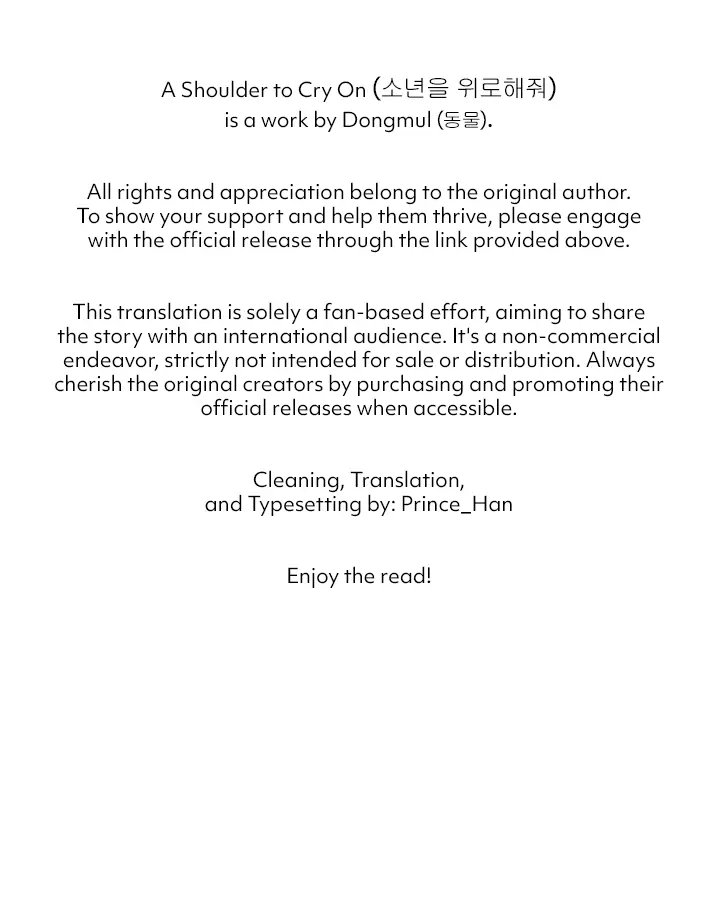 A Shoulder to Cry On (소년을 위로해줘) is a work by Dongmul (동물).

All rights and appreciation belong to the original author. To show your support and help them thrive, please engage with the official release through the link provided above.

This translation is solely a fan-based effort, aiming to share the story with an international audience. It's a non-commercial endeavor, strictly not intended for sale or distribution. Always cherish the original creators by purchasing and promoting their official releases when accessible.

Cleaning, Translation,
and Typesetting by: Prince_Han

Enjoy the read!